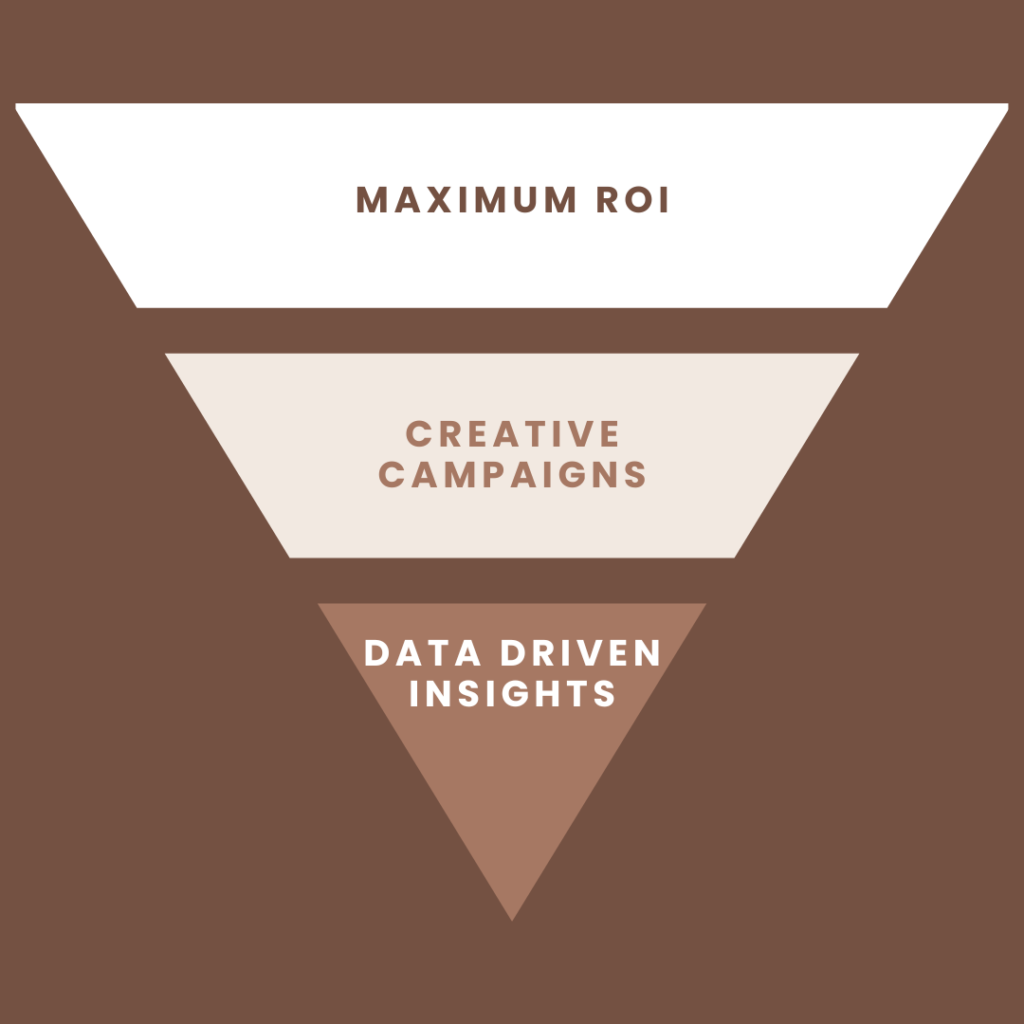 MAXIMUM ROI

CREATIVE CAMPAIGNS

DATA DRIVEN INSIGHTS